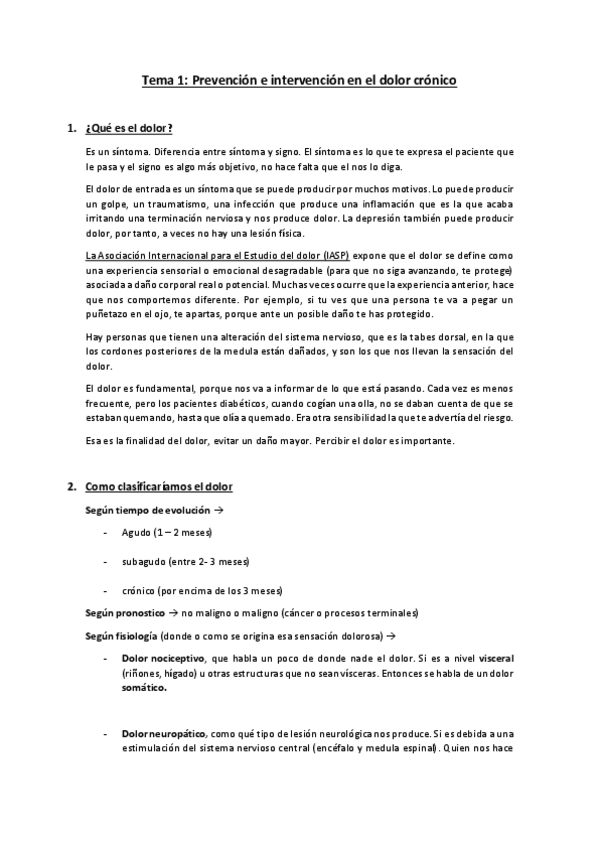 Tema 1: Prevención e intervención en el dolor crónico

1. ¿Qué es el dolor?

Es un síntoma. Diferencia entre síntoma y signo. El síntoma es lo que te expresa el paciente que le pasa y el signo es algo más objetivo, no hace falta que el nos lo diga.

El dolor de entrada es un síntoma que se puede producir por muchos motivos. Lo puede producir un golpe, un traumatismo, una infección que produce una inflamación que es la que acaba irritando una terminación nerviosa y nos produce dolor. La depresión también puede producir dolor, por tanto, a veces no hay una lesión física.

La Asociación Internacional para el Estudio del dolor (IASP) expone que el dolor se define como una experiencia sensorial o emocional desagradable (para que no siga avanzando, te protege) asociada a daño corporal real o potencial. Muchas veces ocurre que la experiencia anterior, hace que nos comportemos diferente. Por ejemplo, si tu ves que una persona te va a pegar un puñetazo en el ojo, te apartas, porque ante un posible daño te has protegido.

Hay personas que tienen una alteración del sistema nervioso, que es la tabes dorsal, en la que los cordones posteriores de la medula están dañados, y son los que nos llevan la sensación del dolor.

El dolor es fundamental, porque nos va a informar de lo que está pasando. Cada vez es menos frecuente, pero los pacientes diabéticos, cuando cogían una olla, no se daban cuenta de que se estaban quemando, hasta que olía a quemado. Era otra sensibilidad la que te advertía del riesgo.

Esa es la finalidad del dolor, evitar un daño mayor. Percibir el dolor es importante.

2. Como clasificaríamos el dolor

Según tiempo de evolución →

- Agudo (1 – 2 meses)

- subagudo (entre 2- 3 meses)

- crónico (por encima de los 3 meses)

Según pronostico → no maligno o maligno (cáncer o procesos terminales)

Según fisiología (donde o como se origina esa sensación dolorosa) →

- Dolor nociceptivo, que habla un poco de donde nade el dolor. Si es a nivel visceral (riñones, hígado) u otras estructuras que no sean vísceras. Entonces se habla de un dolor somático.

- Dolor neuropático, como qué tipo de lesión neurológica nos produce. Si es debida a una estimulación del sistema nervioso central (encéfalo y medula espinal). Quien nos hace